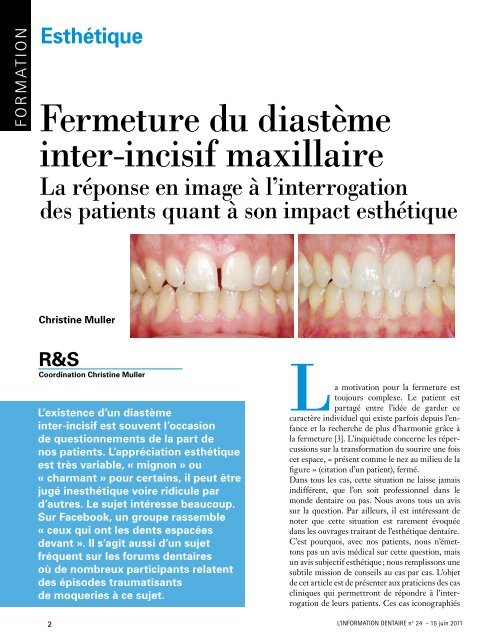 FORMATION

Esthétique

Fermeture du diastème inter-incisif maxillaire
La réponse en image à l'interrogation des patients quant à son impact esthétique

Christine Muller

R&S
Coordination Christine Muller

L'existence d'un diastème inter-incisif est souvent l'occasion de questionnements de la part de nos patients. L'appréciation esthétique est très variable, « mignon » ou « charmant » pour certains, il peut être jugé inesthétique voire ridicule par d'autres. Le sujet intéresse beaucoup. Sur Facebook, un groupe rassemble « ceux qui ont les dents espacées devant ». Il s'agit aussi d'un sujet fréquent sur les forums dentaires où de nombreux participants relatent des épisodes traumatisants de moqueries à ce sujet.

La motivation pour la fermeture est toujours complexe. Le patient est partagé entre l'idée de garder ce caractère individuel qui existe parfois depuis l'enfance et la recherche de plus d'harmonie grâce à la fermeture [3]. L'inquiétude concerne les répercussions sur la transformation du sourire une fois cet espace, « présent comme le nez au milieu de la figure » (citation d'un patient), fermé.
Dans tous les cas, cette situation ne laisse jamais indifférent, que l'on soit professionnel dans le monde dentaire ou pas. Nous avons tous un avis sur la question. Par ailleurs, il est intéressant de noter que cette situation est rarement évoquée dans les ouvrages traitant de l'esthétique dentaire. C'est pourquoi, avec nos patients, nous n'émettons pas un avis médical sur cette question, mais un avis subjectif esthétique ; nous remplissons une subtile mission de conseils au cas par cas. L'objet de cet article est de présenter aux praticiens des cas cliniques qui permettront de répondre à l'interrogation de leurs patients. Ces cas iconographiés

2

L'INFORMATION DENTAIRE n° 24 - 15 juin 2011